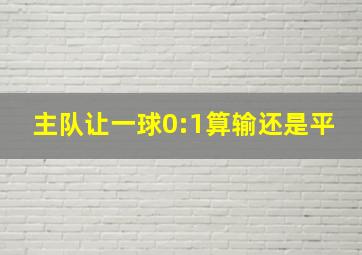 主队让一球0:1算输还是平